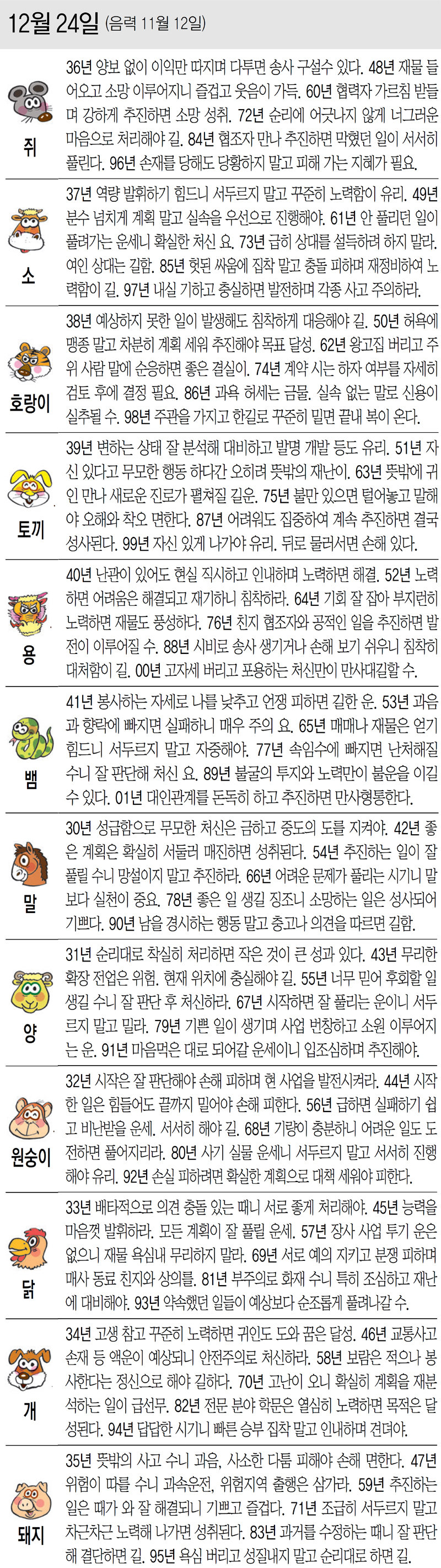 12월 24일 (음력 11월 12일)

쥐

36년 양보 없이 이익만 따지며 다투면 송사 구설수 있다. 48년 재물 들어오고 소망 이루어지니 즐겁고 웃음이 가득. 60년 협력자 가르침 받들며 강하게 추진하면 소망 성취. 72년 순리에 어긋나지 않게 너그러운 마음으로 처리해야 길. 84년 협조자 만나 추진하면 막혔던 일이 서서히 풀린다. 96년 손재를 당해도 당황하지 말고 피해 가는 지혜가 필요.

소

37년 역량 발휘하기 힘드니 서두르지 말고 꾸준히 노력함이 유리. 49년 분수 넘치게 계획 말고 실속을 우선으로 진행해야. 61년 안 풀리던 일이 풀려가는 운세니 확실한 처신 요. 73년 급히 상대를 설득하려 하지 말라. 여인 상대는 길함. 85년 헛된 싸움에 집착 말고 충돌 피하며 재정비하여 노력함이 길. 97년 내실 기하고 충실하면 발전하며 각종 사고 주의하라.

호랑이

38년 예상하지 못한 일이 발생해도 침착하게 대응해야 길. 50년 허욕에 맹종 말고 차분히 계획 세워 추진해야 목표 달성. 62년 왕고집 버리고 주위 사람 말에 순응하면 좋은 결실이. 74년 계약 시는 하자 여부를 자세히 검토 후에 결정 필요. 86년 과욕 허세는 금물. 실속 없는 말로 신용이 실추될 수. 98년 주관을 가지고 한길로 꾸준히 밀면 끝내 복이 온다.

토끼

39년 변하는 상태 잘 분석해 대비하고 발명 개발 등도 유리. 51년 자신 있다고 무모한 행동 하다간 오히려 뜻밖의 재난이. 63년 뜻밖에 귀인 만나 새로운 진로가 펼쳐질 길운. 75년 불만 있으면 털어놓고 말해야 오해와 착오 면한다. 87년 어려워도 집중하여 계속 추진하면 결국 성사된다. 99년 자신 있게 나가야 유리. 뒤로 물러서면 손해 있다.

용

40년 난관이 있어도 현실 직시하고 인내하며 노력하면 해결. 52년 노력하면 어려움은 해결되고 재기하니 침착하라. 64년 기회 잘 잡아 부지런히 노력하면 재물도 풍성하다. 76년 친지 협조자와 공적인 일을 추진하면 발전이 이루어질 수. 88년 시비로 송사 생기거나 손해 보기 쉬우니 침착히 대처함이 길. 00년 고자세 버리고 포용하는 처신만이 만사대길할 수.

뱀

41년 봉사하는 자세로 나를 낮추고 언쟁 피하면 길한 운. 53년 과음과 향락에 빠지면 실패하니 매우 주의 요. 65년 매매나 재물은 얻기 힘드니 서두르지 말고 자중해야. 77년 속임수에 빠지면 난처해질 수니 잘 판단해 처신 요. 89년 불굴의 투지와 노력만이 불운을 이길 수 있다. 01년 대인관계를 돈독히 하고 추진하면 만사형통한다.

말

30년 성급함으로 무모한 처신은 금하고 중도의 도를 지켜야. 42년 좋은 계획은 확실히 서둘러 매진하면 성취된다. 54년 추진하는 일이 잘 풀릴 수니 망설이지 말고 추진하라. 66년 어려운 문제가 풀리는 시기니 말보다 실천이 중요. 78년 좋은 일 생길 징조니 소망하는 일은 성사되어 기쁘다. 90년 남을 경시하는 행동 말고 충고나 의견을 따르면 길함.

양

31년 순리대로 착실히 처리하면 작은 것이 큰 성과 있다. 43년 무리한 확장 전업은 위험. 현재 위치에 충실해야 길. 55년 너무 믿어 후회할 일 생길 수니 잘 판단 후 처신하라. 67년 시작하면 잘 풀리는 운이니 서두르지 말고 밀라. 79년 기쁜 일이 생기며 사업 번창하고 소원 이루어지는 운. 91년 마음먹은 대로 되어갈 운세이니 입조심하며 추진해야.

원숭이

32년 시작은 잘 판단해야 손해 피하며 현 사업을 발전시켜라. 44년 시작한 일은 힘들어도 끝까지 밀어야 손해 피한다. 56년 급하면 실패하기 쉽고 비난받을 운세. 서서히 해야 길. 68년 기량이 충분하니 어려운 일도 도전하면 풀어지리라. 80년 사기 실물 운세니 서두르지 말고 서서히 진행해야 유리. 92년 손실 피하려면 확실한 계획으로 대책 세워야 피한다.

닭

33년 배타적으로 의견 충돌 있는 때니 서로 좋게 처리해야. 45년 능력을 마음껏 발휘하라. 모든 계획이 잘 풀릴 운세. 57년 장사 사업 투기 운은 없으니 재물 욕심내 무리하지 말라. 69년 서로 예의 지키고 분쟁 피하며 매사 동료 친지와 상의를. 81년 부주의로 화재 수니 특히 조심하고 재난에 대비해야. 93년 약속했던 일들이 예상보다 순조롭게 풀려나갈 수.

개

34년 고생 참고 꾸준히 노력하면 귀인도 도와 꿈은 달성. 46년 교통사고 손재 등 액운이 예상되니 안전주의로 처신하라. 58년 보람은 적으나 봉사한다는 정신으로 해야 길하다. 70년 고난이 오니 확실히 계획을 재분석하는 일이 급선무. 82년 전문 분야 학문은 열심히 노력하면 목적은 달성된다. 94년 답답한 시기니 빠른 승부 집착 말고 인내하며 견뎌야.

돼지

35년 뜻밖의 사고 수니 과음, 사소한 다툼 피해야 손해 면한다. 47년 위험이 따를 수니 과속운전, 위험지역 출행은 삼가라. 59년 추진하는 일은 때가 와 잘 해결되니 기쁘고 즐겁다. 71년 조급히 서두르지 말고 차근차근 노력해 나가면 성취된다. 83년 과거를 수정하는 때니 잘 판단해 결단하면 길. 95년 욕심 버리고 성질내지 말고 순리대로 하면 길.